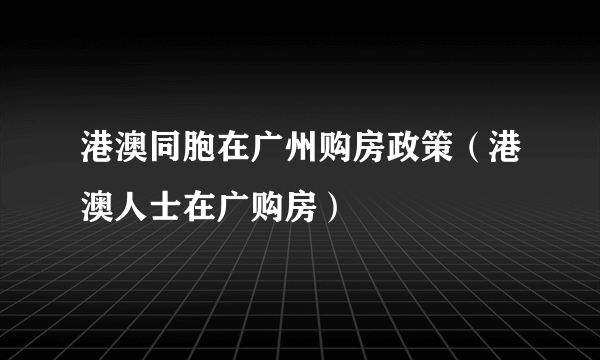 港澳同胞在广州购房政策（港澳人士在广购房）